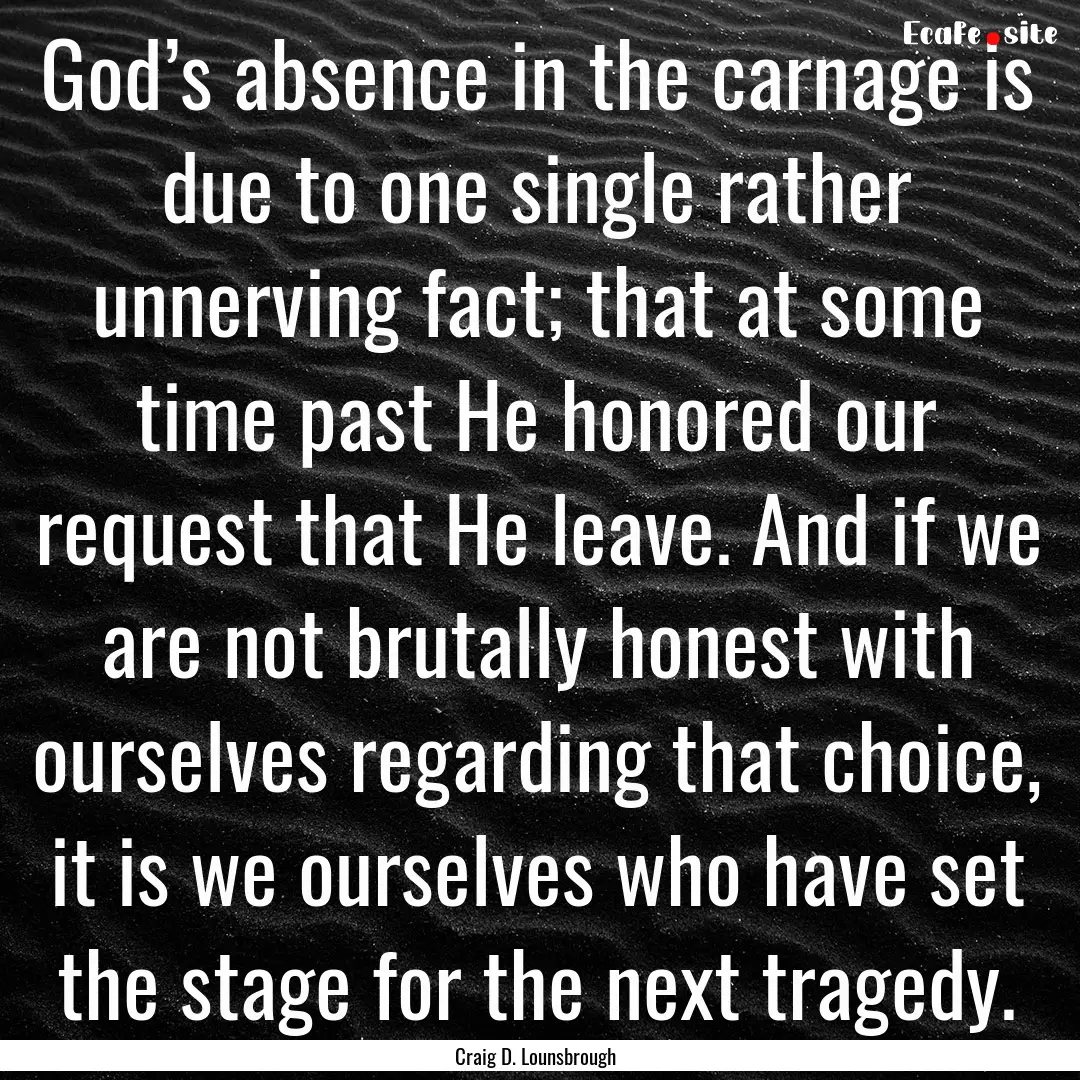 Ecafe.site

God’s absence in the carnage is due to one single rather unnerving fact; that at some time past He honored our request that He leave. And if we are not brutally honest with ourselves regarding that choice, it is we ourselves who have set the stage for the next tragedy.

Craig D. Lounsbrough